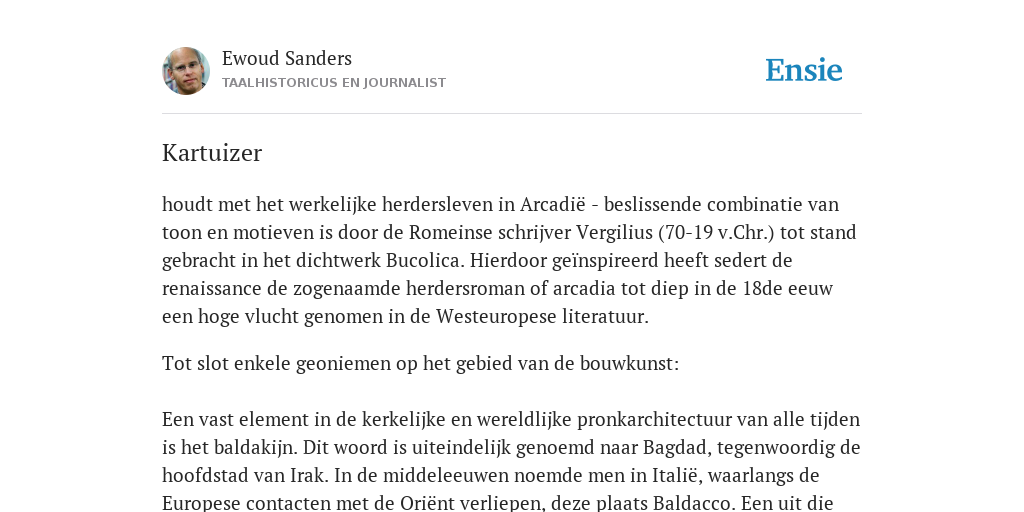 Ewoud Sanders
TAALHISTORICUS EN JOURNALIST

Ensie

Kartuizer

houdt met het werkelijke herdersleven in Arcadië - beslissende combinatie van toon en motieven is door de Romeinse schrijver Vergilius (70-19 v.Chr.) tot stand gebracht in het dichtwerk Bucolica. Hierdoor geïnspireerd heeft sedert de renaissance de zogenaamde herdersroman of arcadia tot diep in de 18de eeuw een hoge vlucht genomen in de Westeuropese literatuur.

Tot slot enkele geoniemen op het gebied van de bouwkunst:

Een vast element in de kerkelijke en wereldlijke pronkarchitectuur van alle tijden is het baldakijn. Dit woord is uiteindelijk genoemd naar Bagdad, tegenwoordig de hoofdstad van Irak. In de middeleeuwen noemde men in Italië, waarlangs de Europese contacten met de Oriënt verliepen, deze plaats Baldacco. Een uit die